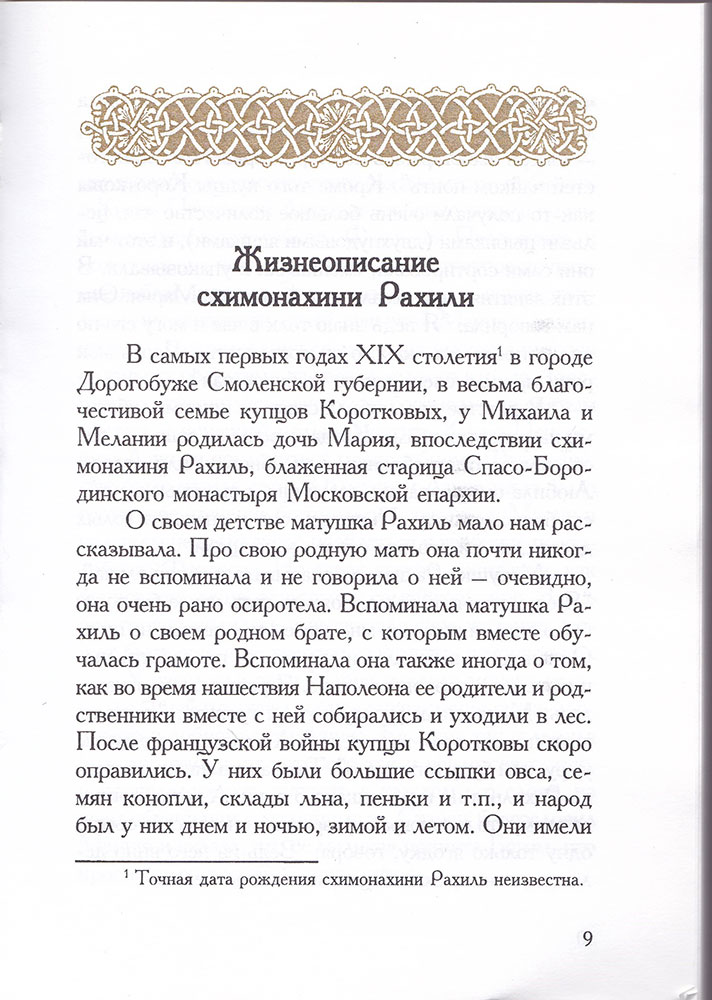 Жизнеописание схимонахини Рахили

В самых первых годах XIX столетия$^1$ в городе Дорогобуже Смоленской губернии, в весьма благочестивой семье купцов Коротковых, у Михаила и Мелании родилась дочь Мария, впоследствии схимонахиня Рахиль, блаженная старица Спасо-Бородинского монастыря Московской епархии.

О своем детстве матушка Рахиль мало нам рассказывала. Про свою родную мать она почти никогда не вспоминала и не говорила о ней — очевидно, она очень рано осиротела. Вспоминала матушка Рахиль о своем родном брате, с которым вместе обучалась грамоте. Вспоминала она также иногда о том, как во время нашествия Наполеона ее родители и родственники вместе с ней собирались и уходили в лес. После французской войны купцы Коротковы скоро оправились. У них были большие ссыпки овса, семян конопли, склады льна, пеньки и т.п., и народ был у них днем и ночью, зимой и летом. Они имели

$^1$ Точная дата рождения схимонахини Рахиль неизвестна.

9